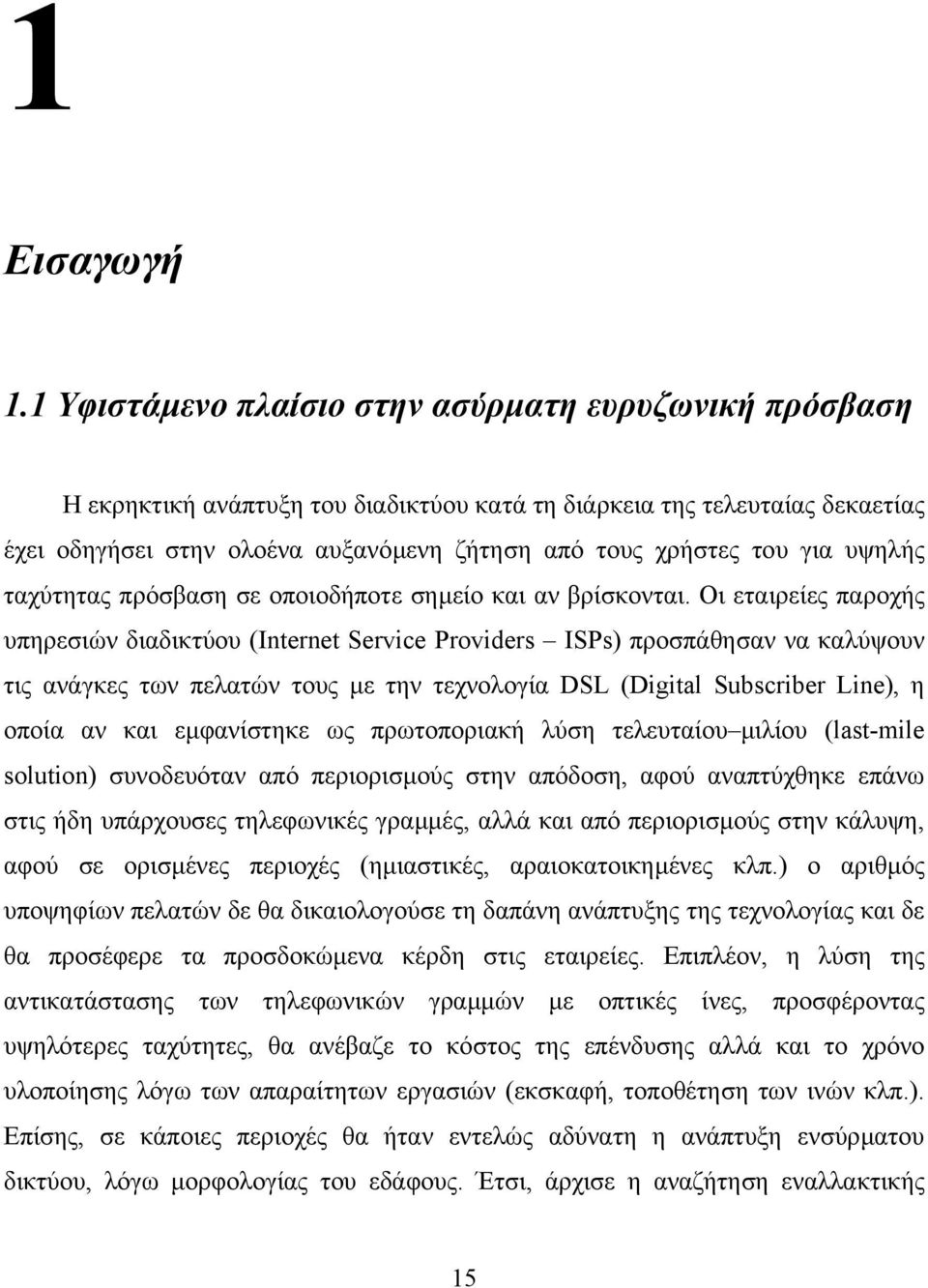 1

Εισαγωγή

1.1 Υφιστάμενο πλαίσιο στην ασύρματη ευρυζωνική πρόσβαση

Η εκρηκτική ανάπτυξη του διαδικτύου κατά τη διάρκεια της τελευταίας δεκαετίας έχει οδηγήσει στην ολοένα αυξανόμενη ζήτηση από τους χρήστες του για υψηλής ταχύτητας πρόσβαση σε οποιοδήποτε σημείο και αν βρίσκονται. Οι εταιρείες παροχής υπηρεσιών διαδικτύου (Internet Service Providers – ISPs) προσπάθησαν να καλύψουν τις ανάγκες των πελατών τους με την τεχνολογία DSL (Digital Subscriber Line), η οποία αν και εμφανίστηκε ως πρωτοποριακή λύση τελευταίου–μιλίου (last-mile solution) συνοδευόταν από περιορισμούς στην απόδοση, αφού αναπτύχθηκε επάνω στις ήδη υπάρχουσες τηλεφωνικές γραμμές, αλλά και από περιορισμούς στην κάλυψη, αφού σε ορισμένες περιοχές (ημιαστικές, αραιοκατοικημένες κλπ.) ο αριθμός υποψηφίων πελατών δε θα δικαιολογούσε τη δαπάνη ανάπτυξης της τεχνολογίας και δε θα προσέφερε τα προσδοκώμενα κέρδη στις εταιρείες. Επιπλέον, η λύση της αντικατάστασης των τηλεφωνικών γραμμών με οπτικές ίνες, προσφέροντας υψηλότερες ταχύτητες, θα ανέβαζε το κόστος της επένδυσης αλλά και το χρόνο υλοποίησης λόγω των απαραίτητων εργασιών (εκσκαφή, τοποθέτηση των ινών κλπ.). Επίσης, σε κάποιες περιοχές θα ήταν εντελώς αδύνατη η ανάπτυξη ενσύρματου δικτύου, λόγω μορφολογίας του εδάφους. Έτσι, άρχισε η αναζήτηση εναλλακτικής

15